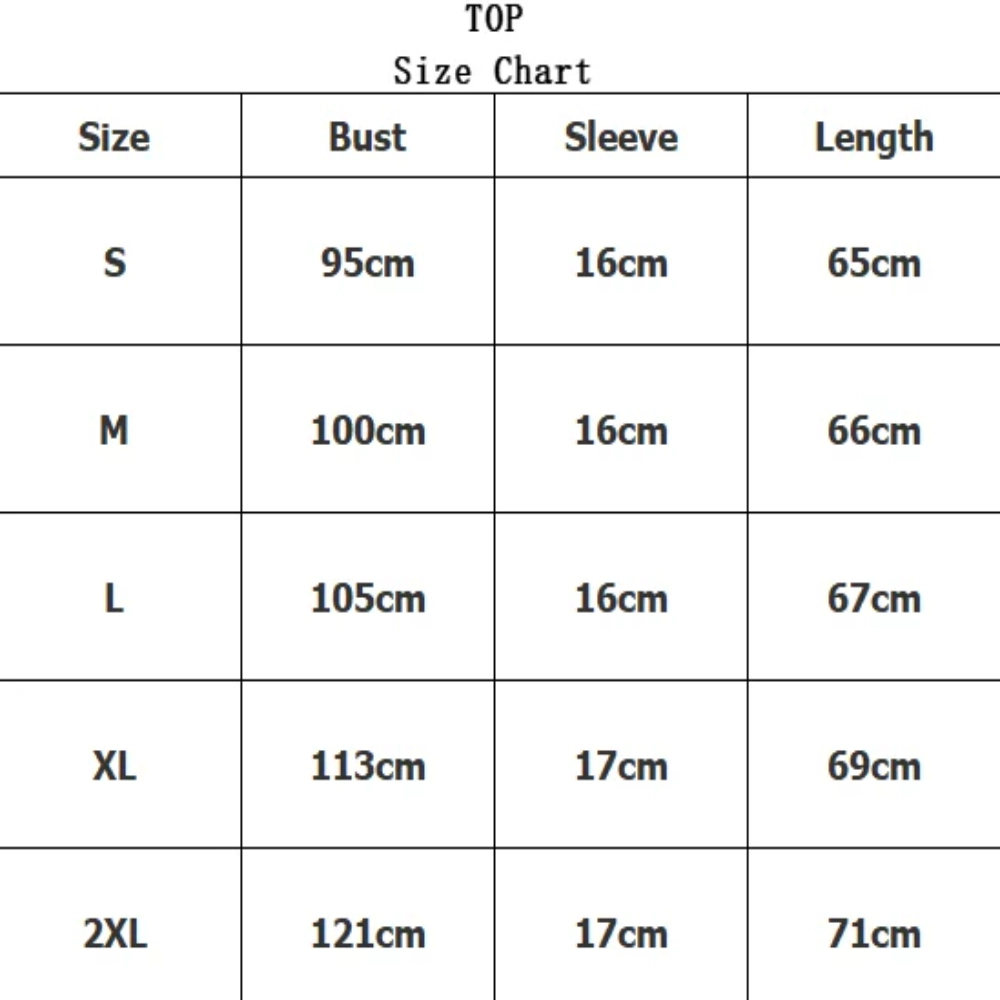 TOP
Size Chart

| Size | Bust | Sleeve | Length |
|---|---|---|---|
| S | 95cm | 16cm | 65cm |
| M | 100cm | 16cm | 66cm |
| L | 105cm | 16cm | 67cm |
| XL | 113cm | 17cm | 69cm |
| 2XL | 121cm | 17cm | 71cm |